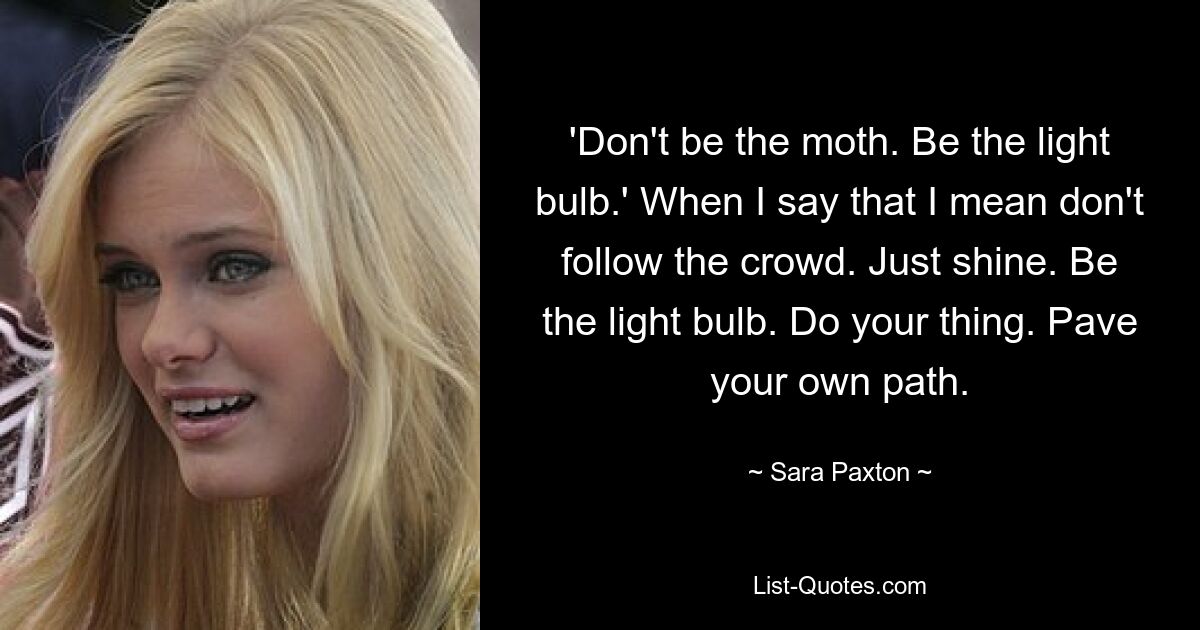 'Don't be the moth. Be the light bulb.' When I say that I mean don't follow the crowd. Just shine. Be the light bulb. Do your thing. Pave your own path.

~ Sara Paxton ~

List-Quotes.com